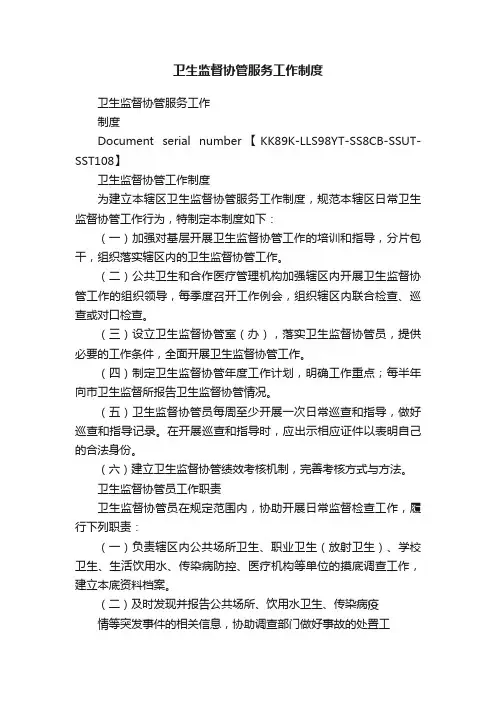 卫生监督协管服务工作制度

卫生监督协管服务工作

制度

Document serial number【KK89K-LLS98YT-SS8CB-SSUT-SST108】

卫生监督协管工作制度

为建立本辖区卫生监督协管服务工作制度，规范本辖区日常卫生监督协管工作行为，特制定本制度如下：

（一）加强对基层开展卫生监督协管工作的培训和指导，分片包干，组织落实辖区内的卫生监督协管工作。

（二）公共卫生和合作医疗管理机构加强辖区内开展卫生监督协管工作的组织领导，每季度召开工作例会，组织辖区内联合检查、巡查或对口检查。

（三）设立卫生监督协管室（办），落实卫生监督协管员，提供必要的工作条件，全面开展卫生监督协管工作。

（四）制定卫生监督协管年度工作计划，明确工作重点；每半年向市卫生监督所报告卫生监督协管情况。

（五）卫生监督协管员每周至少开展一次日常巡查和指导，做好巡查和指导记录。在开展巡查和指导时，应出示相应证件以表明自己的合法身份。

（六）建立卫生监督协管绩效考核机制，完善考核方式与方法。

卫生监督协管员工作职责

卫生监督协管员在规定范围内，协助开展日常监督检查工作，履行下列职责：

（一）负责辖区内公共场所卫生、职业卫生（放射卫生）、学校卫生、生活饮用水、传染病防控、医疗机构等单位的摸底调查工作，建立本底资料档案。

（二）及时发现并报告公共场所、饮用水卫生、传染病疫

情等突发事件的相关信息，协助调查部门做好事故的处置工